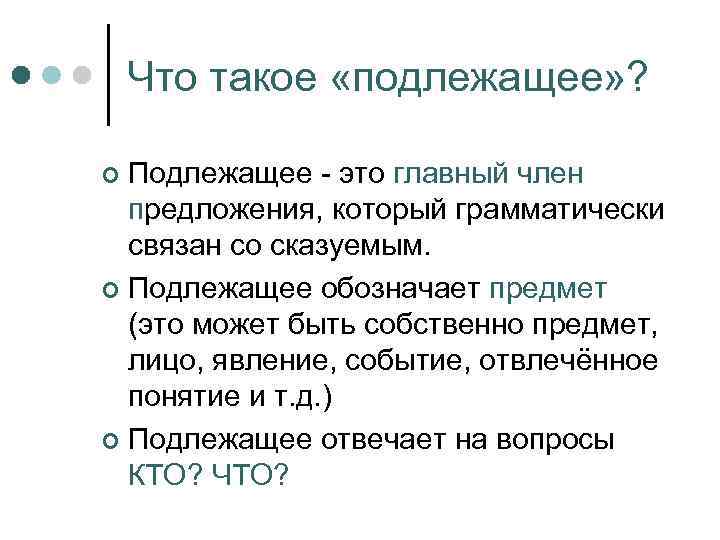 Что такое «подлежащее»?

Подлежащее - это главный член предложения, который грамматически связан со сказуемым.

Подлежащее обозначает предмет (это может быть собственно предмет, лицо, явление, событие, отвлечённое понятие и т.д.)

Подлежащее отвечает на вопросы КТО? ЧТО?